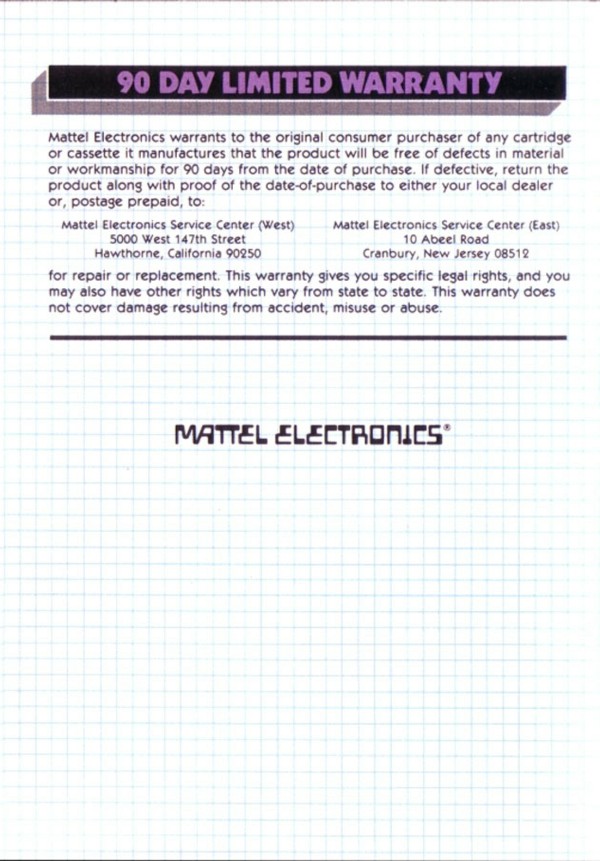 90 DAY LIMITED WARRANTY

Mattel Electronics warrants to the original consumer purchaser of any cartridge or cassette it manufactures that the product will be free of defects in material or workmanship for 90 days from the date of purchase. If defective, return the product along with proof of the date-of-purchase to either your local dealer or, postage prepaid, to:

Mattel Electronics Service Center (West)
5000 West 147th Street
Hawthorne, California 90250

Mattel Electronics Service Center (East)
10 Abeel Road
Cranbury, New Jersey 08512

for repair or replacement. This warranty gives you specific legal rights, and you may also have other rights which vary from state to state. This warranty does not cover damage resulting from accident, misuse or abuse.

MATTEL ELECTRONICS®